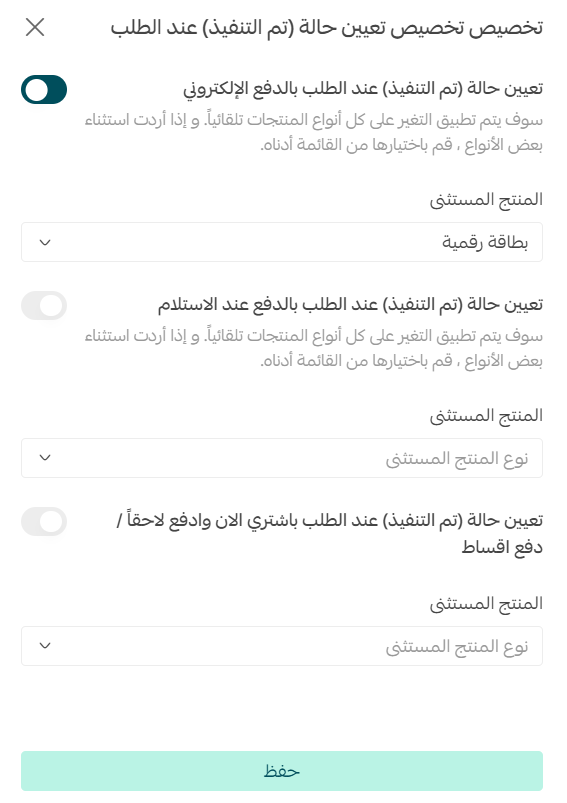 تخصيص تخصيص تعيين حالة (تم التنفيذ) عند الطلب

تعيين حالة (تم التنفيذ) عند الطلب بالدفع الإلكتروني

سوف يتم تطبيق التغير على كل أنواع المنتجات تلقائياً. و إذا أردت استثناء بعض الأنواع ، قم باختيارها من القائمة أدناه.

المنتج المستثنى

بطاقة رقمية

تعيين حالة (تم التنفيذ) عند الطلب بالدفع عند الاستلام

سوف يتم تطبيق التغير على كل أنواع المنتجات تلقائياً. و إذا أردت استثناء بعض الأنواع ، قم باختيارها من القائمة أدناه.

المنتج المستثنى

نوع المنتج المستثنى

تعيين حالة (تم التنفيذ) عند الطلب باشتري الان وادفع لاحقاً / دفع اقساط

المنتج المستثنى

نوع المنتج المستثنى

حفظ